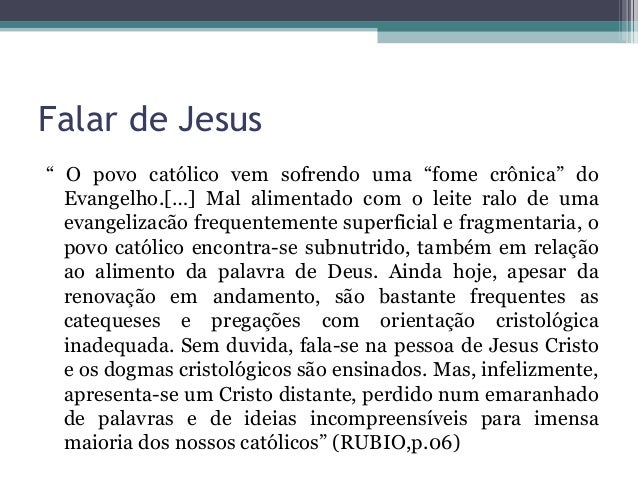 Falar de Jesus

“ O povo católico vem sofrendo uma “fome crônica” do Evangelho.[...] Mal alimentado com o leite ralo de uma evangelizacão frequentemente superficial e fragmentaria, o povo católico encontra-se subnutrido, também em relação ao alimento da palavra de Deus. Ainda hoje, apesar da renovação em andamento, são bastante frequentes as catequeses e pregações com orientação cristológica inadequada. Sem duvida, fala-se na pessoa de Jesus Cristo e os dogmas cristológicos são ensinados. Mas, infelizmente, apresenta-se um Cristo distante, perdido num emaranhado de palavras e de ideias incompreensíveis para imensa maioria dos nossos católicos” (RUBIO,p.06)